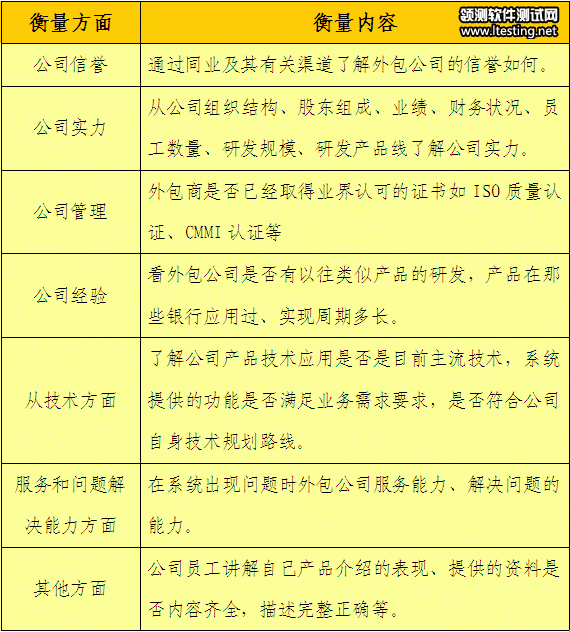 领测软件测试网
www.ltesting.net

| 衡量方面 | 衡量内容 |
|---|---|
| 公司信誉 | 通过同业及其有关渠道了解外包公司的信誉如何。 |
| 公司实力 | 从公司组织结构、股东组成、业绩、财务状况、员工数量、研发规模、研发产品线了解公司实力。 |
| 公司管理 | 外包商是否已经取得业界认可的证书如 ISO 质量认证、CMMI 认证等 |
| 公司经验 | 看外包公司是否有以往类似产品的研发，产品在那些银行应用过、实现周期多长。 |
| 从技术方面 | 了解公司产品技术应用是否是目前主流技术，系统提供的功能是否满足业务需求要求，是否符合公司自身技术规划路线。 |
| 服务和问题解决能力方面 | 在系统出现问题时外包公司服务能力、解决问题的能力。 |
| 其他方面 | 公司员工讲解自己产品介绍的表现、提供的资料是否内容齐全，描述完整正确等。 |